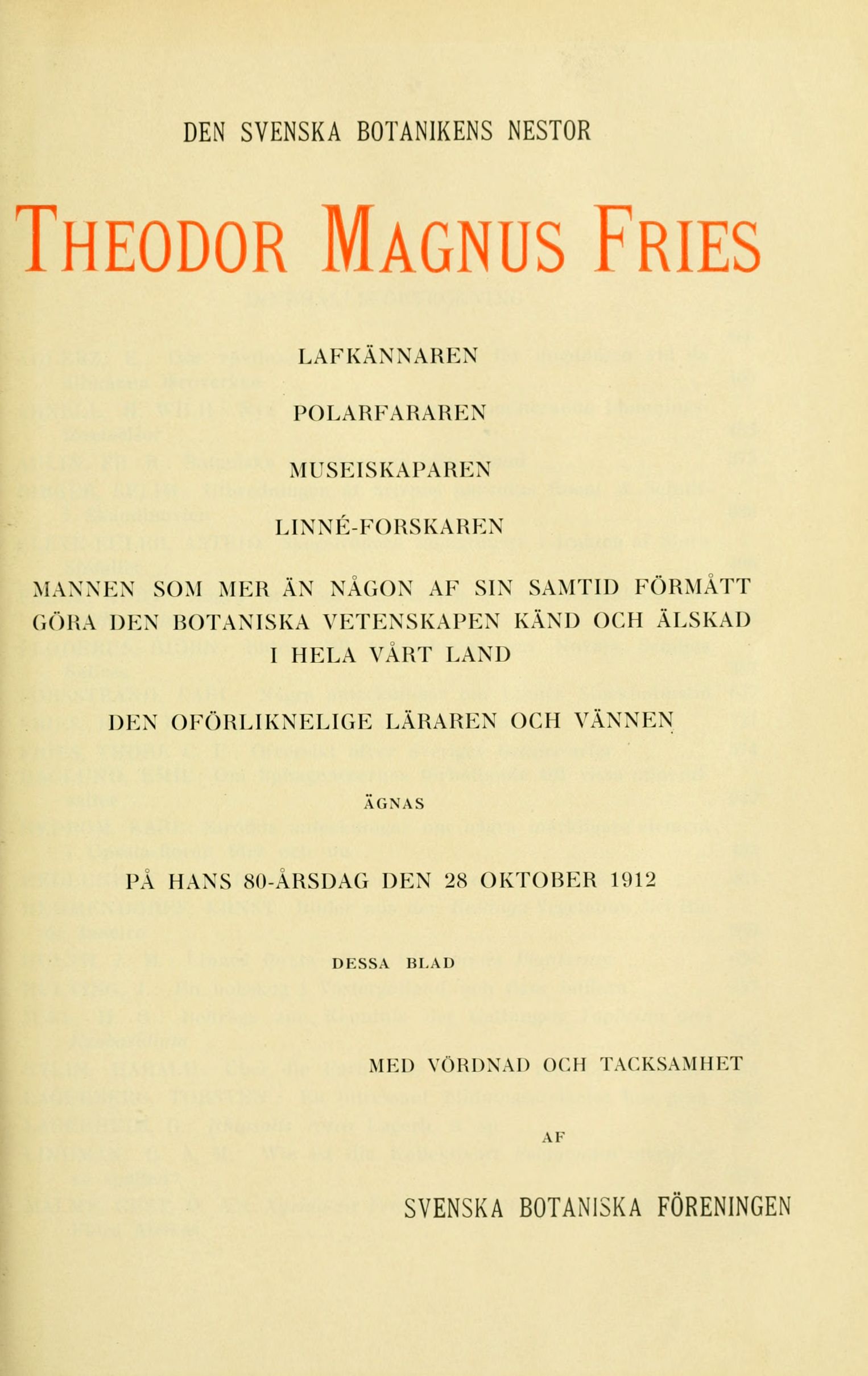 DEN SVENSKA BOTANIKENS NESTOR

THEODOR MAGNUS FRIES

LAFKÄNNAREN

POLARFARAREN

MUSEISKAPAREN

LINNÉ-FORSKAREN

MANNEN SOM MER ÄN NÅGON AF SIN SAMTID FÖRMÅTT GÖRA DEN BOTANISKA VETENSKAPEN KÄND OCH ÄLSKAD I HELA VÅRT LAND

DEN OFÖRLIKNELIGE LÄRAREN OCH VÄNNEN

ÄGNAS

PÅ HANS 80-ÅRSDAG DEN 28 OKTOBER 1912

DESSA BLAD

MED VÖRDNAD OCH TACKSAMHET

AF

SVENSKA BOTANISKA FÖRENINGEN